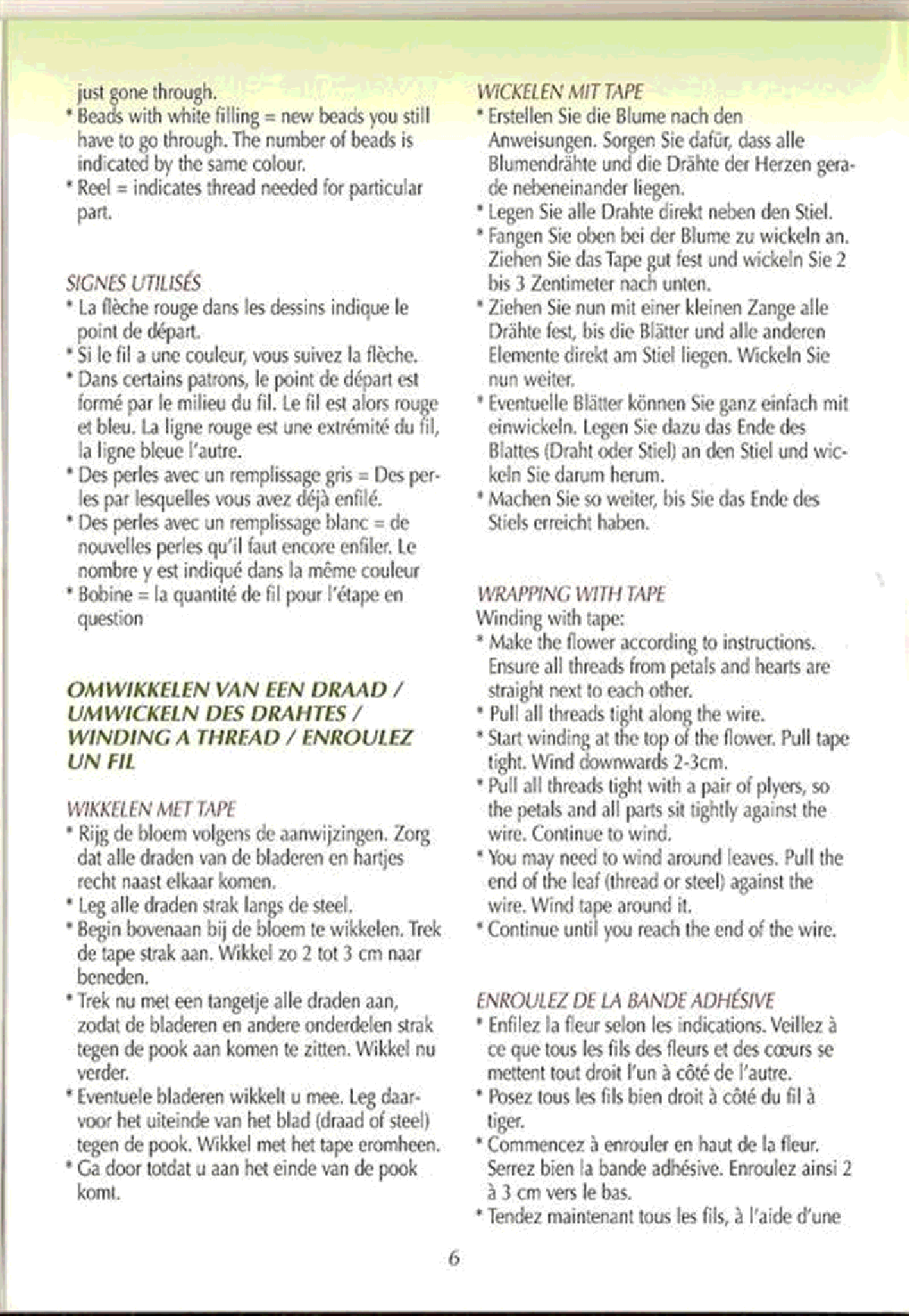 just gone through.
* Beads with white filling = new beads you still have to go through. The number of beads is indicated by the same colour.
* Reel = indicates thread needed for particular part.

SIGNES UTILISÉS
* La flèche rouge dans les dessins indique le point de départ.
* Si le fil a une couleur, vous suivez la flèche.
* Dans certains patrons, le point de départ est formé par le milieu du fil. Le fil est alors rouge et bleu. La ligne rouge est une extrémité du fil, la ligne bleue l'autre.
* Des perles avec un remplissage gris = Des perles par lesquelles vous avez déjà enfilé.
* Des perles avec un remplissage blanc = de nouvelles perles qu'il faut encore enfiler. Le nombre y est indiqué dans la même couleur
* Bobine = la quantité de fil pour l'étape en question

OMWIKKELEN VAN EEN DRAAD / UMWICKELN DES DRAHTES / WINDING A THREAD / ENROULEZ UN FIL

WIKKELEN MET TAPE
* Rijg de bloem volgens de aanwijzingen. Zorg dat alle draden van de bladeren en hartjes recht naast elkaar komen.
* Leg alle draden strak langs de steel.
* Begin bovenaan bij de bloem te wikkelen. Trek de tape strak aan. Wikkel zo 2 tot 3 cm naar beneden.
* Trek nu met een tangetje alle draden aan, zodat de bladeren en andere onderdelen strak tegen de pook aan komen te zitten. Wikkel nu verder.
* Eventuele bladeren wikkelt u mee. Leg daarvoor het uiteinde van het blad (draad of steel) tegen de pook. Wikkel met het tape eromheen.
* Ga door totdat u aan het einde van de pook komt.

WICKELEN MIT TAPE
* Erstellen Sie die Blume nach den Anweisungen. Sorgen Sie dafür, dass alle Blumendrähte und die Drähte der Herzen gerade nebeneinander liegen.
* Legen Sie alle Drahte direkt neben den Stiel.
* Fangen Sie oben bei der Blume zu wickeln an. Ziehen Sie das Tape gut fest und wickeln Sie 2 bis 3 Zentimeter nach unten.
* Ziehen Sie nun mit einer kleinen Zange alle Drähte fest, bis die Blätter und alle anderen Elemente direkt am Stiel liegen. Wickeln Sie nun weiter.
* Eventuelle Blätter können Sie ganz einfach mit einwickeln. Legen Sie dazu das Ende des Blattes (Draht oder Stiel) an den Stiel und wickeln Sie darum herum.
* Machen Sie so weiter, bis Sie das Ende des Stiels erreicht haben.

WRAPPING WITH TAPE
Winding with tape:
* Make the flower according to instructions. Ensure all threads from petals and hearts are straight next to each other.
* Pull all threads tight along the wire.
* Start winding at the top of the flower. Pull tape tight. Wind downwards 2-3cm.
* Pull all threads tight with a pair of plyers, so the petals and all parts sit tightly against the wire. Continue to wind.
* You may need to wind around leaves. Pull the end of the leaf (thread or steel) against the wire. Wind tape around it.
* Continue until you reach the end of the wire.

ENROULEZ DE LA BANDE ADHÉSIVE
* Enfilez la fleur selon les indications. Veillez à ce que tous les fils des fleurs et des cœurs se mettent tout droit l'un à côté de l'autre.
* Posez tous les fils bien droit à côté du fil à tiger.
* Commencez à enrouler en haut de la fleur. Serrez bien la bande adhésive. Enroulez ainsi 2 à 3 cm vers le bas.
* Tendez maintenant tous les fils, à l'aide d'une

6